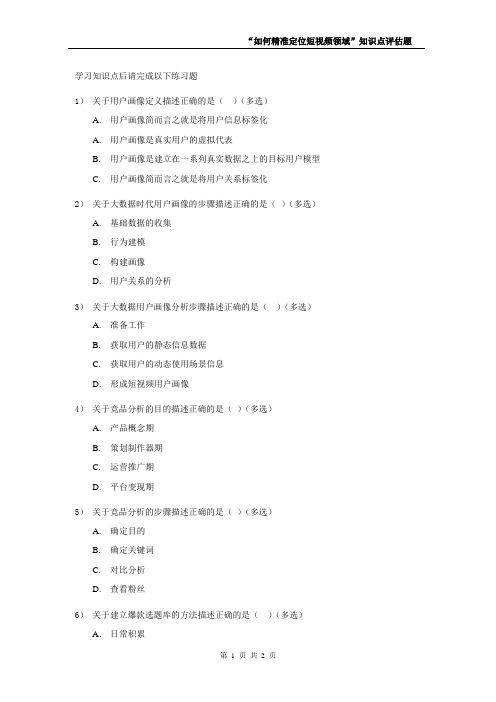 “如何精准定位短视频领域”知识点评估题

学习知识点后请完成以下练习题

1） 关于用户画像定义描述正确的是（ ）(多选)

A. 用户画像简而言之就是将用户信息标签化

A. 用户画像是真实用户的虚拟代表

B. 用户画像是建立在一系列真实数据之上的目标用户模型

C. 用户画像简而言之就是将用户关系标签化

2） 关于大数据时代用户画像的步骤描述正确的是（ ）(多选)

A. 基础数据的收集

B. 行为建模

C. 构建画像

D. 用户关系的分析

3） 关于大数据用户画像分析步骤描述正确的是（ ）(多选)

A. 准备工作

B. 获取用户的静态信息数据

C. 获取用户的动态使用场景信息

D. 形成短视频用户画像

4） 关于竞品分析的目的描述正确的是（ ）(多选)

A. 产品概念期

B. 策划制作器期

C. 运营推广期

D. 平台变现期

5） 关于竞品分析的步骤描述正确的是（ ）(多选)

A. 确定目的

B. 确定关键词

C. 对比分析

D. 查看粉丝

6） 关于建立爆款选题库的方法描述正确的是（ ）(多选)

A. 日常积累

第 1 页 共 2 页